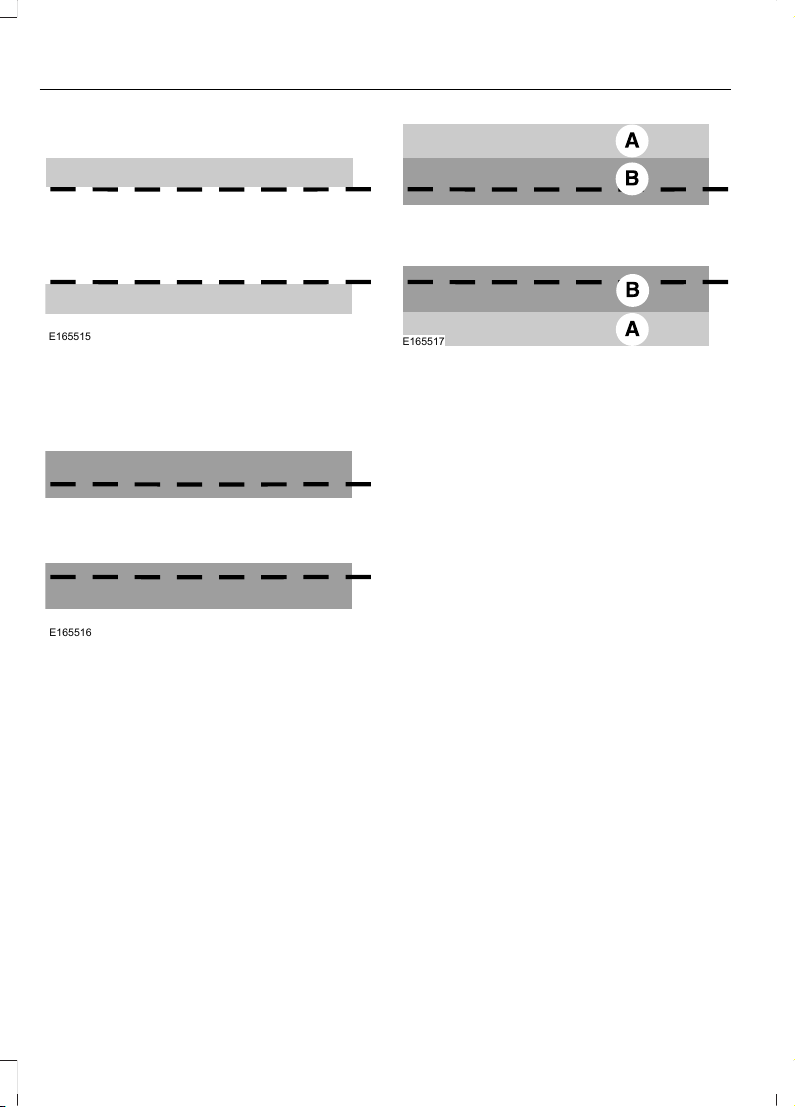 E165515

E165516

A

B

B

A

E165517